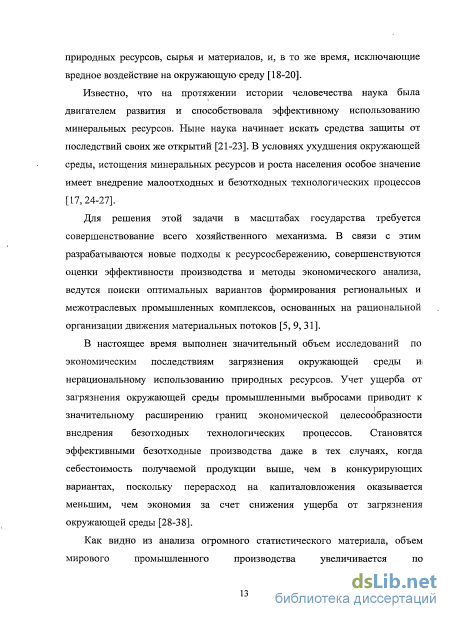 природных ресурсов, сырья и материалов, и, в то же время, исключающие вредное воздействие на окружающую среду [18-20].

Известно, что на протяжении истории человечества наука была двигателем развития и способствовала эффективному использованию минеральных ресурсов. Ныне наука начинает искать средства защиты от последствий своих же открытий [21-23]. В условиях ухудшения окружающей среды, истощения минеральных ресурсов и роста населения особое значение имеет внедрение малоотходных и безотходных технологических процессов [17, 24-27].

Для решения этой задачи в масштабах государства требуется совершенствование всего хозяйственного механизма. В связи с этим разрабатываются новые подходы к ресурсосбережению, совершенствуются оценки эффективности производства и методы экономического анализа, ведутся поиски оптимальных вариантов формирования региональных и межотраслевых промышленных комплексов, основанных на рациональной организации движения материальных потоков [5, 9, 31].

В настоящее время выполнен значительный объем исследований по экономическим последствиям загрязнения окружающей среды и нерациональному использованию природных ресурсов. Учет ущерба от загрязнения окружающей среды промышленными выбросами приводит к значительному расширению границ экономической целесообразности внедрения безотходных технологических процессов. Становятся эффективными безотходные производства даже в тех случаях, когда себестоимость получаемой продукции выше, чем в конкурирующих вариантах, поскольку перерасход на капиталовложения оказывается меньшим, чем экономия за счет снижения ущерба от загрязнения окружающей среды [28-38].

Как видно из анализа огромного статистического материала, объем мирового промышленного производства увеличивается по

13

dsLib.net
библиотека диссертаций